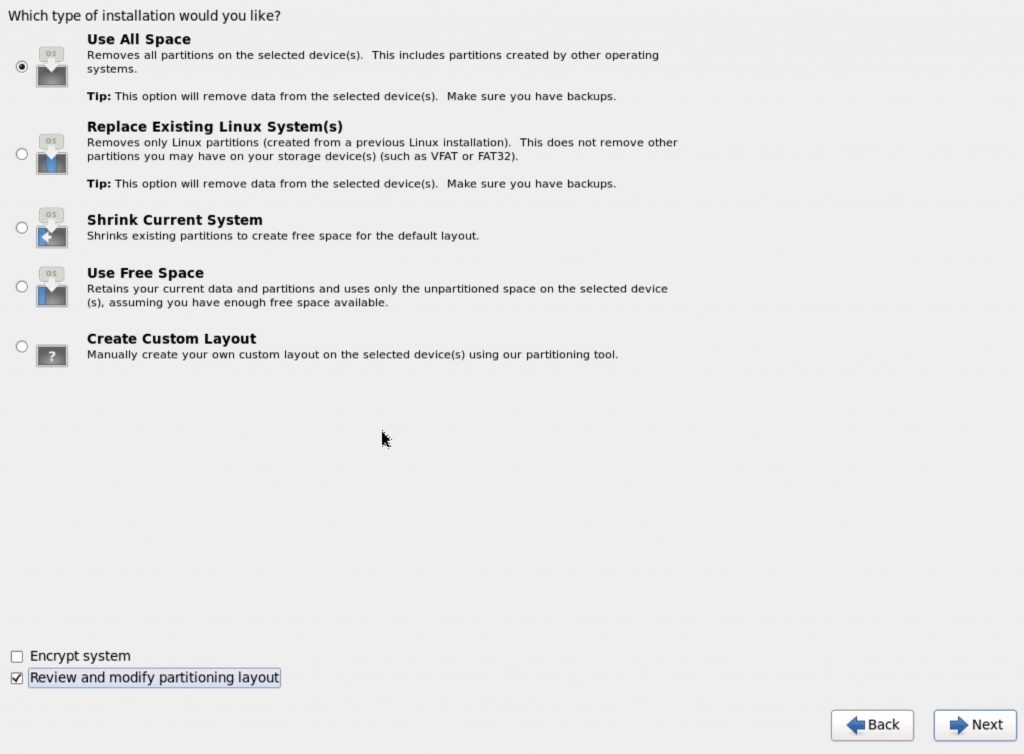 Which type of installation would you like?

OS

Use All Space
Removes all partitions on the selected device(s). This includes partitions created by other operating systems.

Tip: This option will remove data from the selected device(s). Make sure you have backups.

OS

Replace Existing Linux System(s)
Removes only Linux partitions (created from a previous Linux installation). This does not remove other partitions you may have on your storage device(s) (such as VFAT or FAT32).

Tip: This option will remove data from the selected device(s). Make sure you have backups.

OS

Shrink Current System
Shrinks existing partitions to create free space for the default layout.

OS

Use Free Space
Retains your current data and partitions and uses only the unpartitioned space on the selected device (s), assuming you have enough free space available.

?

Create Custom Layout
Manually create your own custom layout on the selected device(s) using our partitioning tool.

Encrypt system
Review and modify partitioning layout

Back
Next